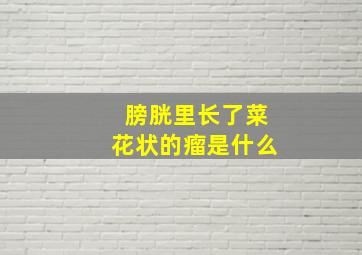 膀胱里长了菜花状的瘤是什么